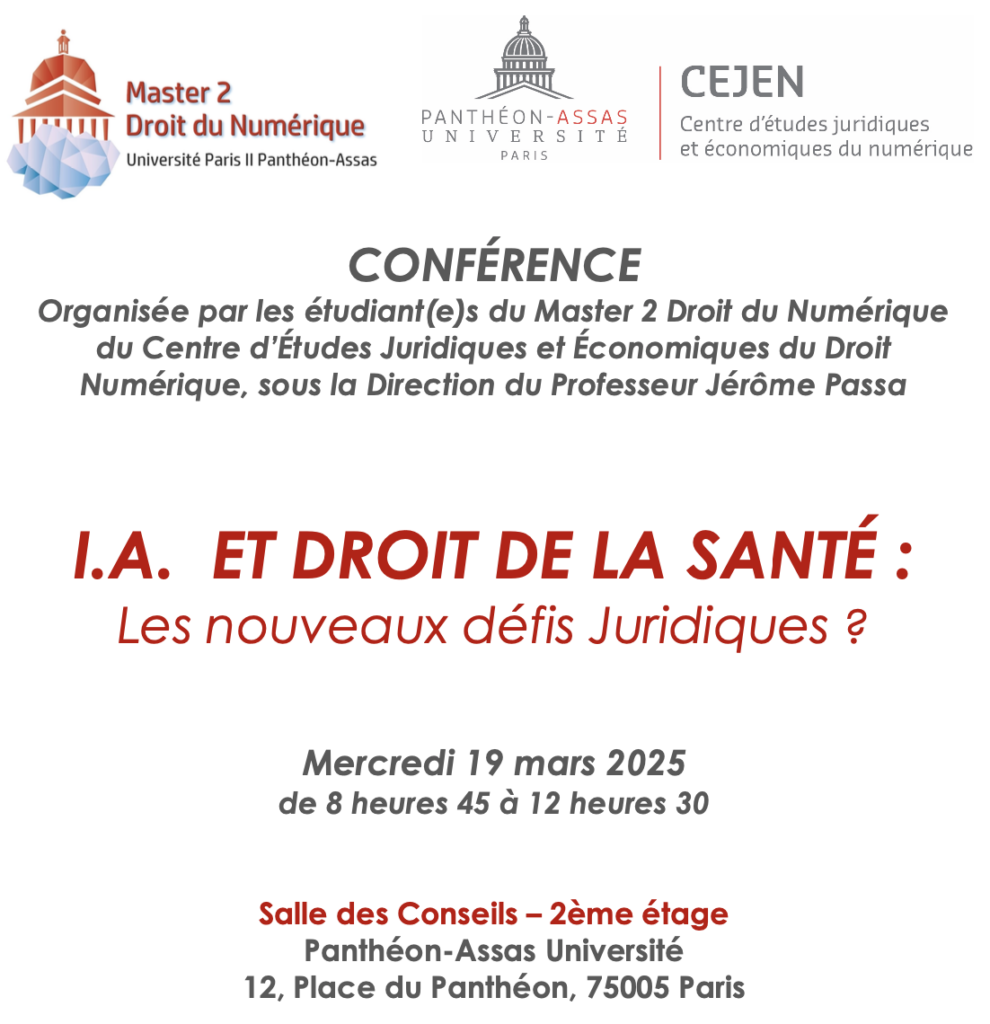 Master 2
Droit du Numérique
Université Paris II Panthéon-Assas

PANTHÉON-ASSAS
UNIVERSITÉ
PARIS

CEJEN
Centre d'études juridiques et économiques du numérique

CONFÉRENCE
Organisée par les étudiant(e)s du Master 2 Droit du Numérique du Centre d'Études Juridiques et Économiques du Droit Numérique, sous la Direction du Professeur Jérôme Passa

I.A. ET DROIT DE LA SANTÉ :
Les nouveaux défis Juridiques ?

Mercredi 19 mars 2025
de 8 heures 45 à 12 heures 30

Salle des Conseils – 2ème étage
Panthéon-Assas Université
12, Place du Panthéon, 75005 Paris